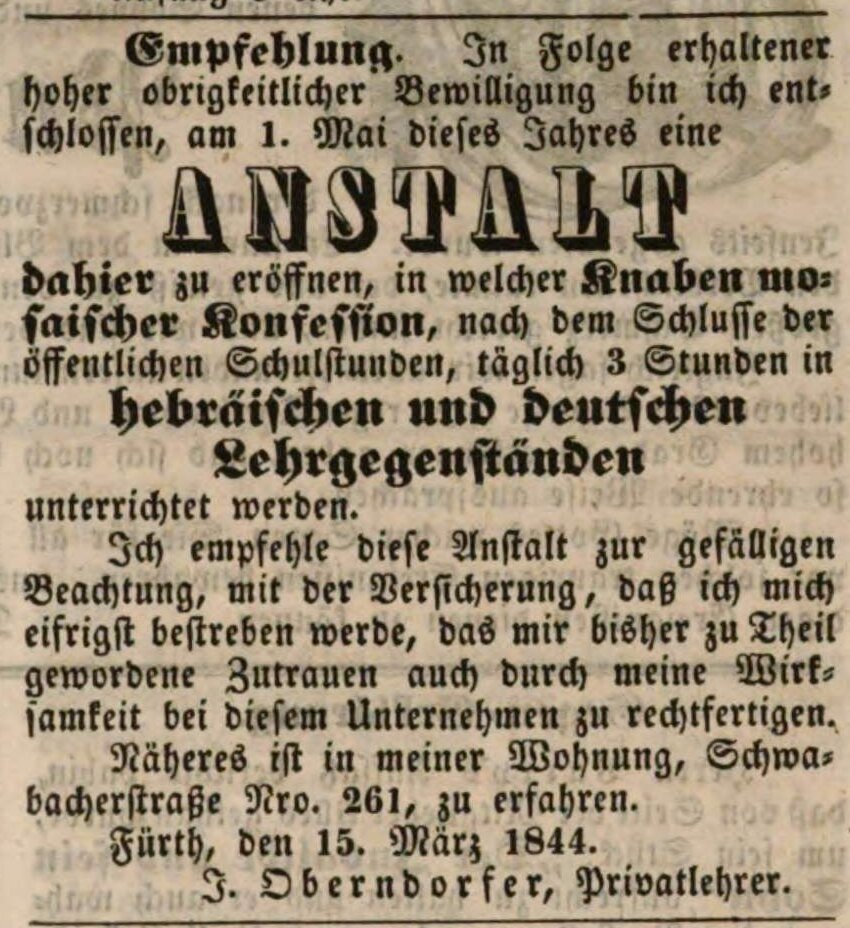 Empfehlung. In Folge erhaltener hoher obrigkeitlicher Bewilligung bin ich entschlossen, am 1. Mai dieses Jahres eine

ANSTALT

dahier zu eröffnen, in welcher Knaben mosaischer Konfession, nach dem Schlusse der öffentlichen Schulstunden, täglich 3 Stunden in

hebräischen und deutschen Lehrgegenständen

unterrichtet werden.

Ich empfehle diese Anstalt zur gefälligen Beachtung, mit der Versicherung, daß ich mich eifrigst bestreben werde, das mir bisher zu Theil gewordene Zutrauen auch durch meine Wirksamkeit bei diesem Unternehmen zu rechtfertigen.

Näheres ist in meiner Wohnung, Schwabacherstraße Nro. 261, zu erfahren.

Fürth, den 15. März 1844.

J. Oberndorfer, Privatlehrer.